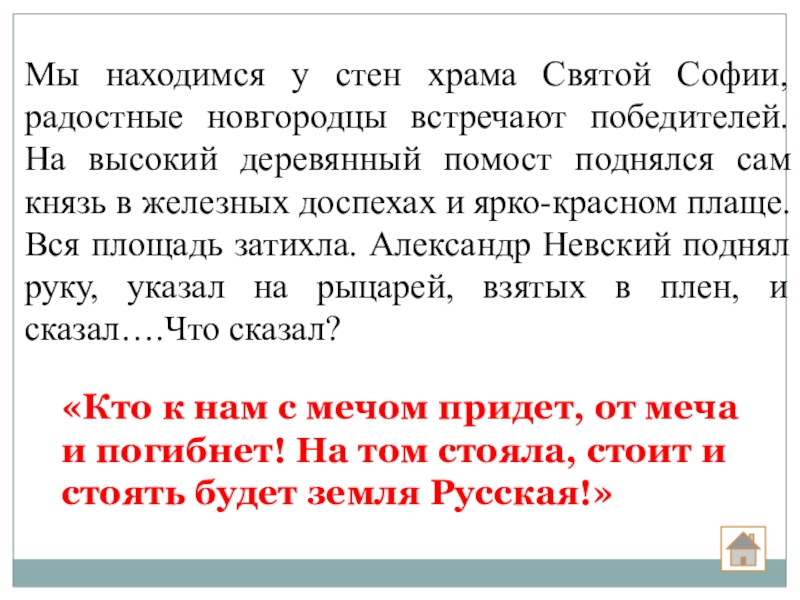 Мы находимся у стен храма Святой Софии, радостные новгородцы встречают победителей. На высокий деревянный помост поднялся сам князь в железных доспехах и ярко-красном плаще. Вся площадь затихла. Александр Невский поднял руку, указал на рыцарей, взятых в плен, и сказал….Что сказал?

«Кто к нам с мечом придет, от меча и погибнет! На том стояла, стоит и стоять будет земля Русская!»